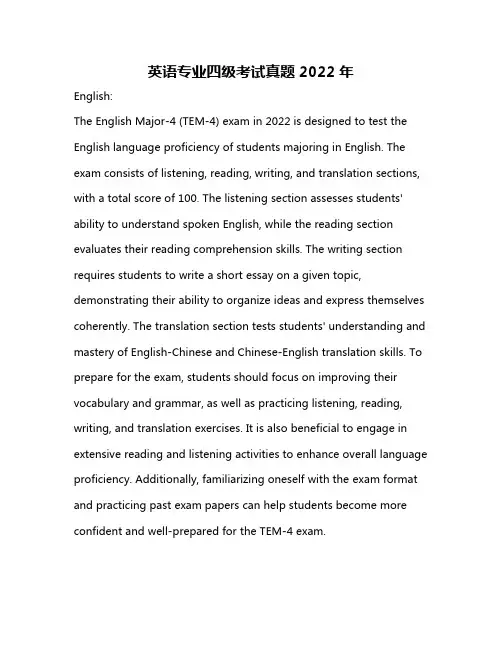 英语专业四级考试真题 2022 年

English:

The English Major-4 (TEM-4) exam in 2022 is designed to test the English language proficiency of students majoring in English. The exam consists of listening, reading, writing, and translation sections, with a total score of 100. The listening section assesses students' ability to understand spoken English, while the reading section evaluates their reading comprehension skills. The writing section requires students to write a short essay on a given topic, demonstrating their ability to organize ideas and express themselves coherently. The translation section tests students' understanding and mastery of English-Chinese and Chinese-English translation skills. To prepare for the exam, students should focus on improving their vocabulary and grammar, as well as practicing listening, reading, writing, and translation exercises. It is also beneficial to engage in extensive reading and listening activities to enhance overall language proficiency. Additionally, familiarizing oneself with the exam format and practicing past exam papers can help students become more confident and well-prepared for the TEM-4 exam.